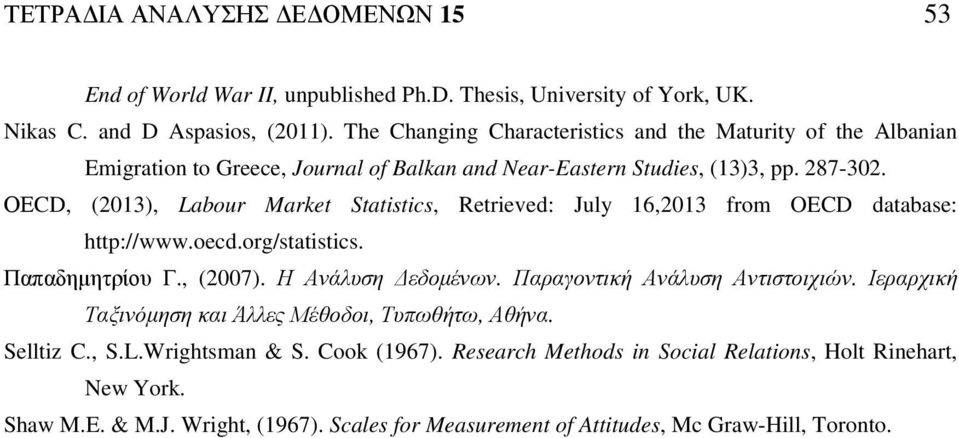 ΤΕΤΡΑΔΙΑ ΑΝΑΛΥΣΗΣ ΔΕΔΟΜΕΝΩΝ 15 53

End of World War II, unpublished Ph.D. Thesis, University of York, UK.

Nikas C. and D Aspasios, (2011). The Changing Characteristics and the Maturity of the Albanian Emigration to Greece, Journal of Balkan and Near-Eastern Studies, (13)3, pp. 287-302.

OECD, (2013), Labour Market Statistics, Retrieved: July 16,2013 from OECD database: http://www.oecd.org/statistics.

Παπαδημητρίου Γ., (2007). Η Ανάλυση Δεδομένων. Παραγοντική Ανάλυση Αντιστοιχιών. Ιεραρχική Ταξινόμηση και Άλλες Μέθοδοι, Τυπωθήτω, Αθήνα.

Selltiz C., S.L.Wrightsman & S. Cook (1967). Research Methods in Social Relations, Holt Rinehart, New York.

Shaw M.E. & M.J. Wright, (1967). Scales for Measurement of Attitudes, Mc Graw-Hill, Toronto.